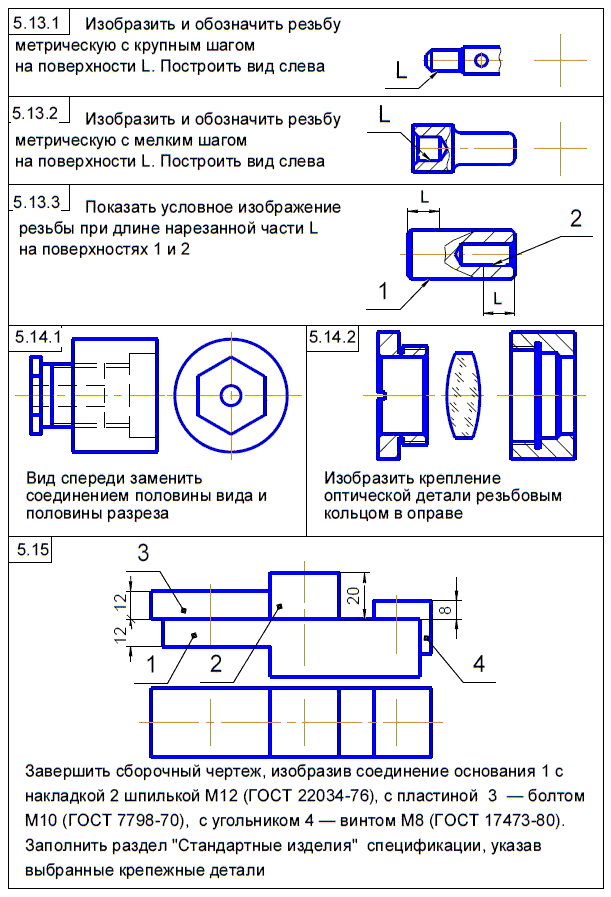 5.13.1 Изобразить и обозначить резьбу метрическую с крупным шагом на поверхности L. Построить вид слева

L

5.13.2 Изобразить и обозначить резьбу метрическую с мелким шагом на поверхности L. Построить вид слева

L

5.13.3 Показать условное изображение резьбы при длине нарезанной части L на поверхностях 1 и 2

L

2

1

L

5.14.1

Вид спереди заменить соединением половины вида и половины разреза

5.14.2

Изобразить крепление оптической детали резьбовым кольцом в оправе

5.15

3

12

12

20

8

1

2

4

Завершить сборочный чертеж, изобразив соединение основания 1 с накладкой 2 шпилькой М12 (ГОСТ 22034-76), с пластиной 3 — болтом М10 (ГОСТ 7798-70), с угольником 4 — винтом М8 (ГОСТ 17473-80). Заполнить раздел "Стандартные изделия" спецификации, указав выбранные крепежные детали